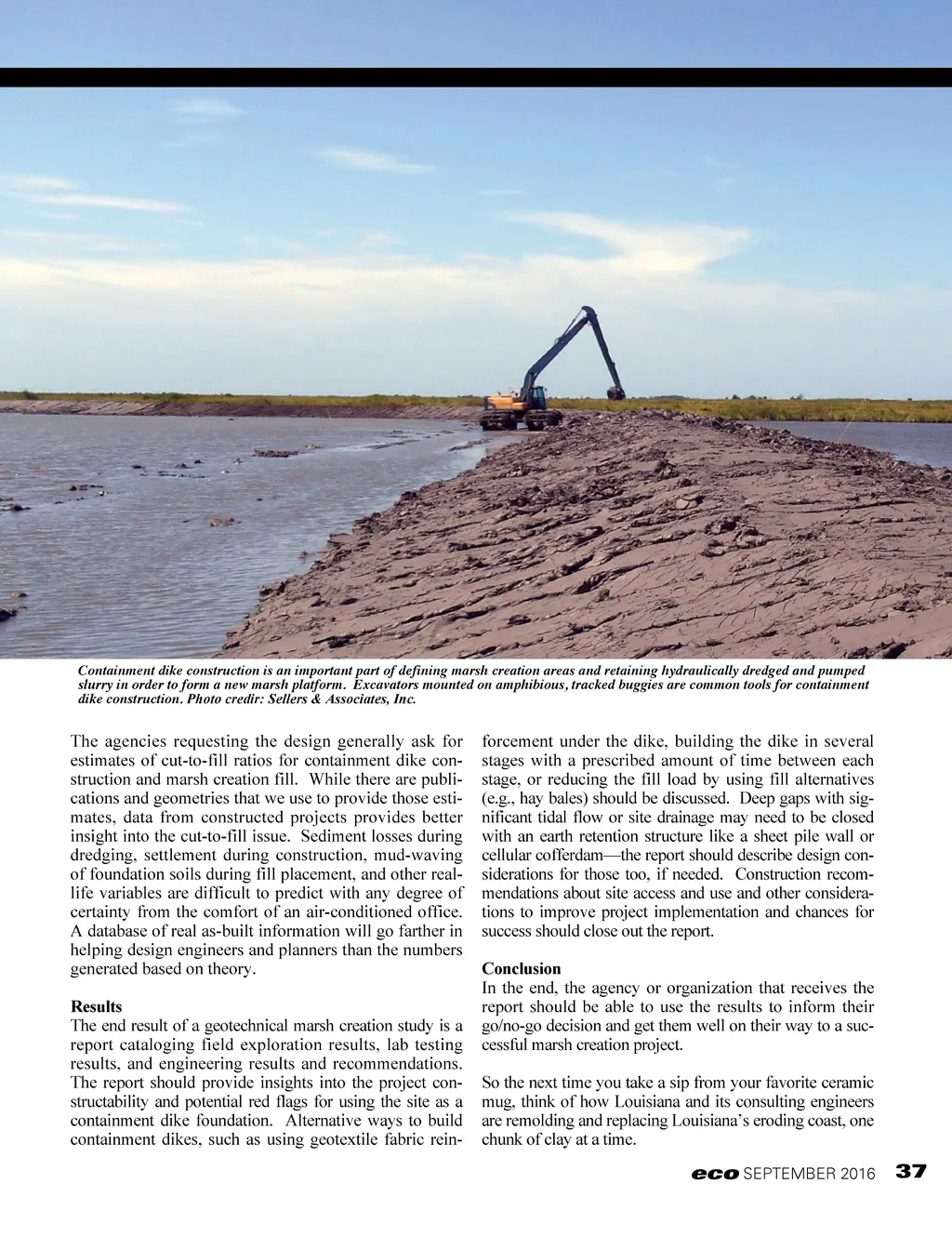 Containment dike construction is an important part of defining marsh creation areas and retaining hydraulically dredged and pumped slurry in order to form a new marsh platform. Excavators mounted on amphibious, tracked buggies are common tools for containment dike construction. Photo credir: Sellers & Associates, Inc.

The agencies requesting the design generally ask for estimates of cut-to-fill ratios for containment dike construction and marsh creation fill. While there are publications and geometries that we use to provide those estimates, data from constructed projects provides better insight into the cut-to-fill issue. Sediment losses during dredging, settlement during construction, mud-waving of foundation soils during fill placement, and other real-life variables are difficult to predict with any degree of certainty from the comfort of an air-conditioned office. A database of real as-built information will go farther in helping design engineers and planners than the numbers generated based on theory.

Results
The end result of a geotechnical marsh creation study is a report cataloging field exploration results, lab testing results, and engineering results and recommendations. The report should provide insights into the project constructability and potential red flags for using the site as a containment dike foundation. Alternative ways to build containment dikes, such as using geotextile fabric reinforcement under the dike, building the dike in several stages with a prescribed amount of time between each stage, or reducing the fill load by using fill alternatives (e.g., hay bales) should be discussed. Deep gaps with significant tidal flow or site drainage may need to be closed with an earth retention structure like a sheet pile wall or cellular cofferdam—the report should describe design considerations for those too, if needed. Construction recommendations about site access and use and other considerations to improve project implementation and chances for success should close out the report.

Conclusion
In the end, the agency or organization that receives the report should be able to use the results to inform their go/no-go decision and get them well on their way to a successful marsh creation project.

So the next time you take a sip from your favorite ceramic mug, think of how Louisiana and its consulting engineers are remolding and replacing Louisiana's eroding coast, one chunk of clay at a time.

eco SEPTEMBER 2016 37